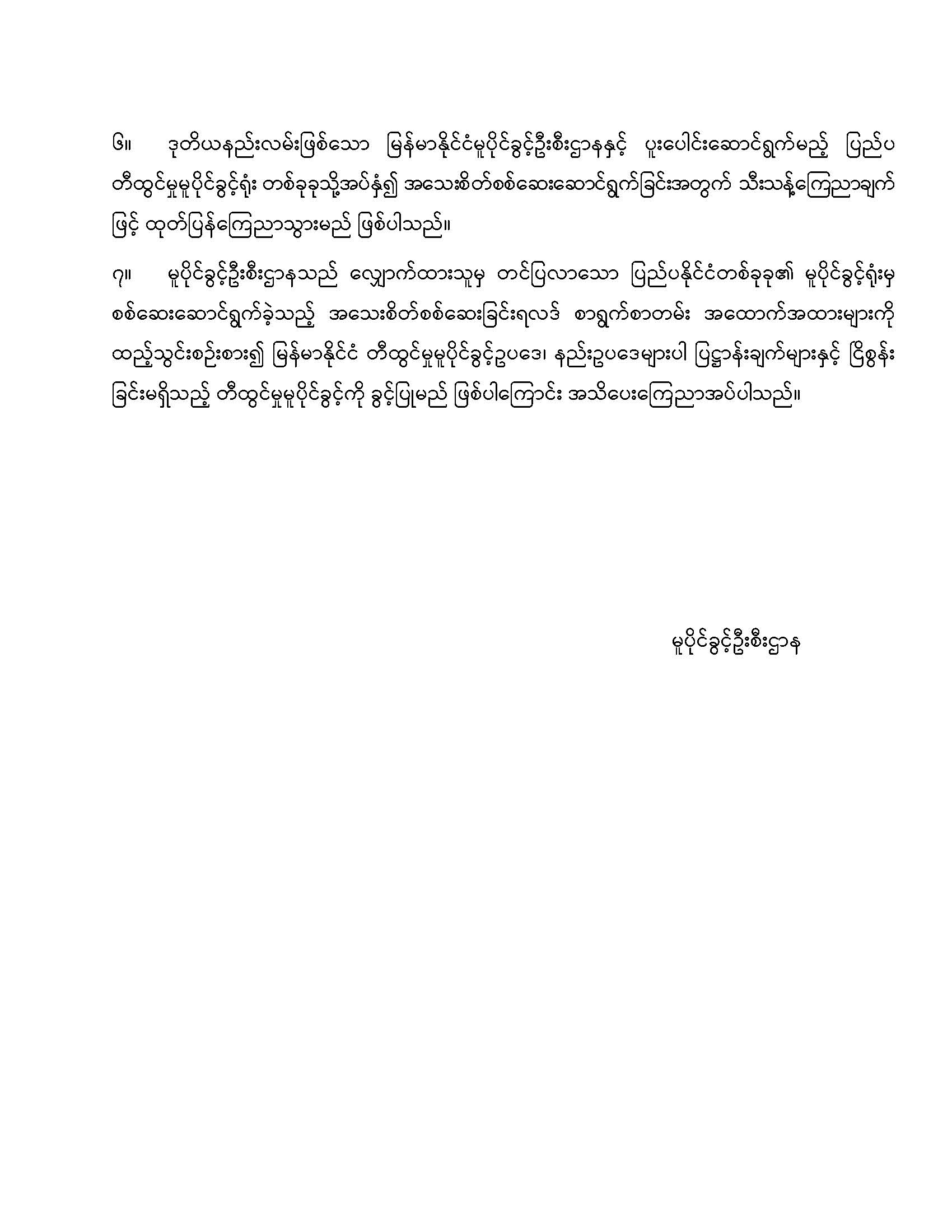 ၆။ ဒုတိယနည်းလမ်းဖြစ်သော မြန်မာနိုင်ငံမူပိုင်ခွင့်ဦးစီးဌာနနှင့် ပူးပေါင်းဆောင်ရွက်မည့် ပြည်ပ တီထွင်မှုမူပိုင်ခွင့်ရုံး တစ်ခုခုသို့အပ်နှံ၍ အသေးစိတ်စစ်ဆေးဆောင်ရွက်ခြင်းအတွက် သီးသန့်ကြေညာချက် ဖြင့် ထုတ်ပြန်ကြေညာသွားမည် ဖြစ်ပါသည်။

၇။ မူပိုင်ခွင့်ဦးစီးဌာနသည် လျှောက်ထားသူမှ တင်ပြလာသော ပြည်ပနိုင်ငံတစ်ခုခု၏ မူပိုင်ခွင့်ရုံးမှ စစ်ဆေးဆောင်ရွက်ခဲ့သည့် အသေးစိတ်စစ်ဆေးခြင်းရလဒ် စာရွက်စာတမ်း အထောက်အထားများကို ထည့်သွင်းစဉ်းစား၍ မြန်မာနိုင်ငံ တီထွင်မှုမူပိုင်ခွင့်ဥပဒေ၊ နည်းဥပဒေများပါ ပြဋ္ဌာန်းချက်များနှင့် ငြိစွန်း ခြင်းမရှိသည့် တီထွင်မှုမူပိုင်ခွင့်ကို ခွင့်ပြုမည် ဖြစ်ပါကြောင်း အသိပေးကြေညာအပ်ပါသည်။

မူပိုင်ခွင့်ဦးစီးဌာန